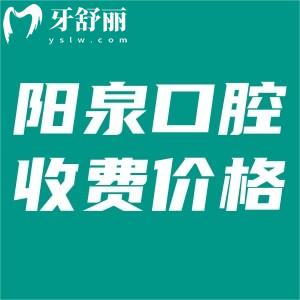 牙舒丽
yslw.com

阳泉口腔
收费价格